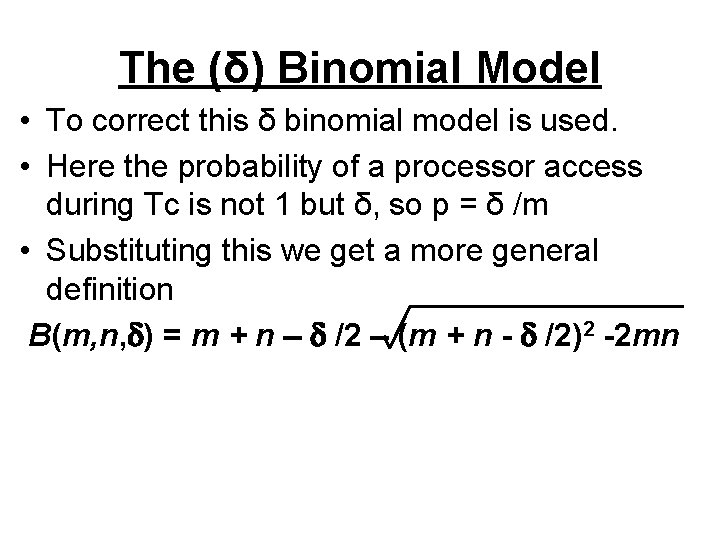 The (δ) Binomial Model

• To correct this δ binomial model is used.
• Here the probability of a processor access during Tc is not 1 but δ, so p = δ /m
• Substituting this we get a more general definition

$B(m,n,\delta) = m + n - \delta/2 - \sqrt{(m + n - \delta/2)^2 - 2mn}$